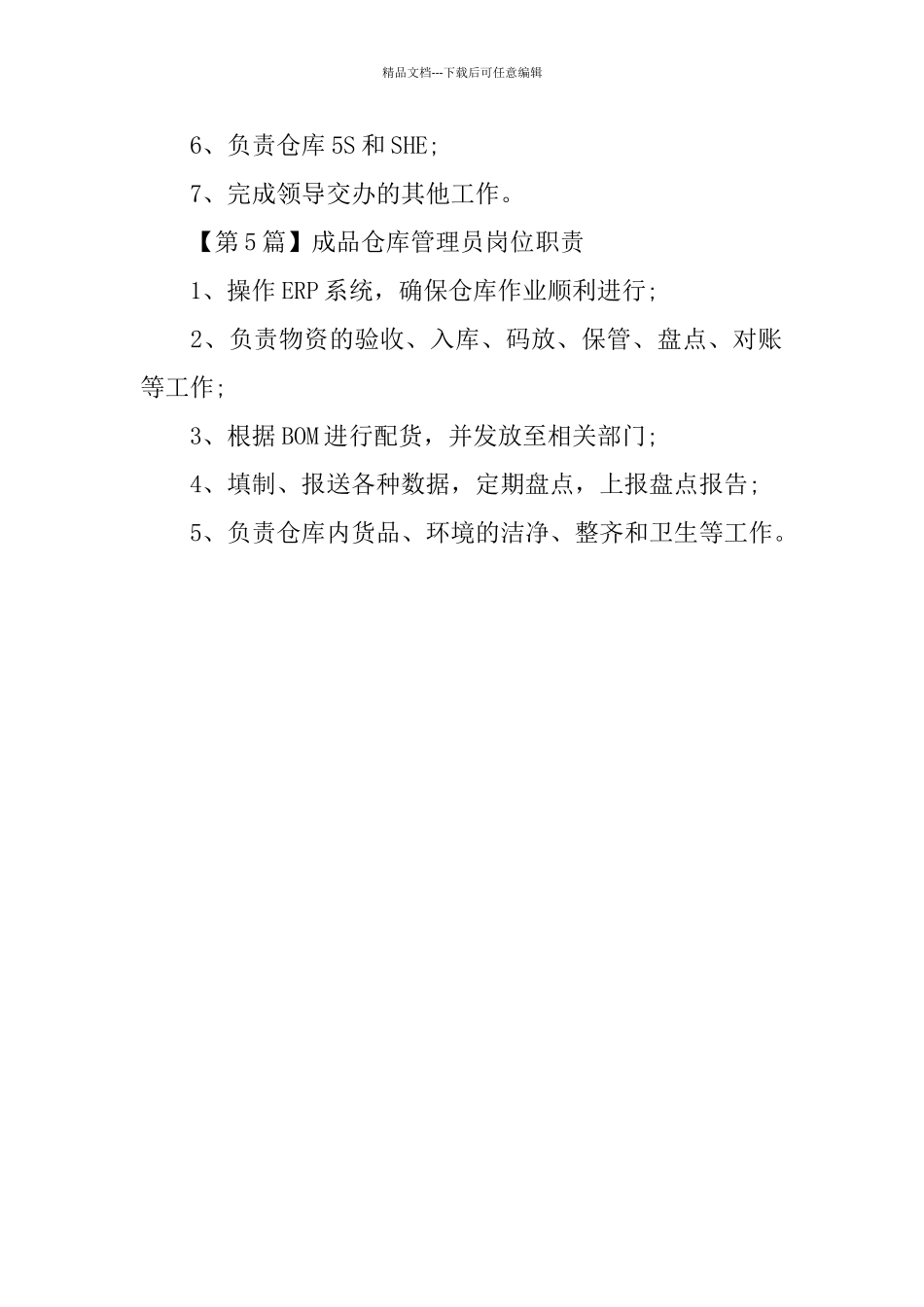 精品文档---下载后可任意编辑

6、负责仓库5S和SHE;

7、完成领导交办的其他工作。

【第5篇】成品仓库管理员岗位职责

1、操作ERP系统，确保仓库作业顺利进行;

2、负责物资的验收、入库、码放、保管、盘点、对账等工作;

3、根据BOM进行配货，并发放至相关部门;

4、填制、报送各种数据，定期盘点，上报盘点报告;

5、负责仓库内货品、环境的洁净、整齐和卫生等工作。